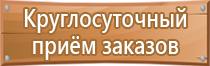 Круглосуточный
приём заказов